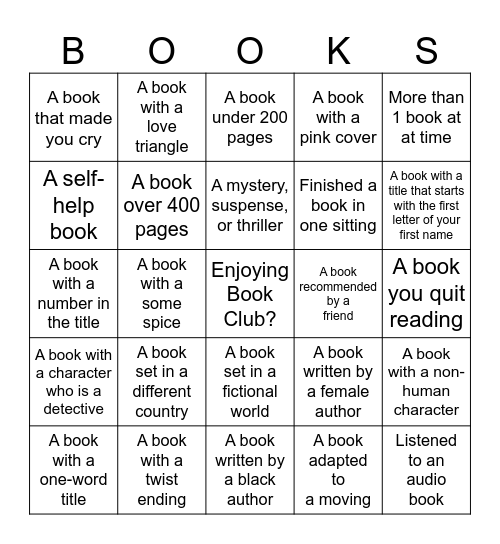 | B | O | O | K | S |
|---|---|---|---|---|
| A book that made you cry | A book with a love triangle | A book under 200 pages | A book with a pink cover | More than 1 book at at time |
| A self-help book | A book over 400 pages | A mystery, suspense, or thriller | Finished a book in one sitting | A book with a title that starts with the first letter of your first name |
| A book with a number in the title | A book with a some spice | Enjoying Book Club? | A book recommended by a friend | A book you quit reading |
| A book with a character who is a detective | A book set in a different country | A book set in a fictional world | A book written by a female author | A book with a non-human character |
| A book with a one-word title | A book with a twist ending | A book written by a black author | A book adapted to a moving | Listened to an audio book |